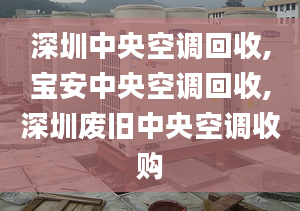 深圳中央空调回收，宝安中央空调回收，深圳废旧中央空调收购